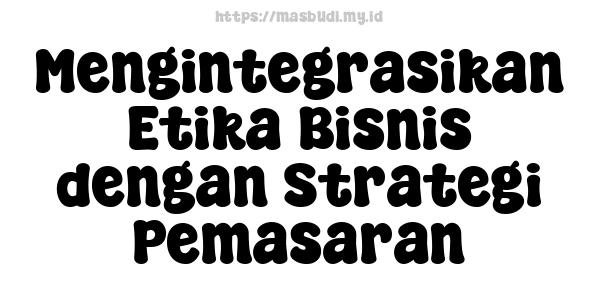 https://masbudi.my.id

Mengintegrasikan Etika Bisnis dengan Strategi Pemasaran